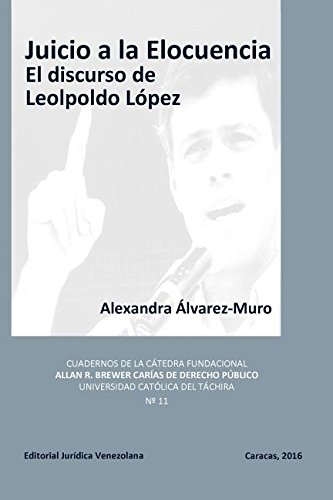 Juicio a la Elocuencia
El discurso de
Leolpoldo López

Alexandra Álvarez-Muro

CUADERNOS DE LA CÁTEDRA FUNDACIONAL
ALLAN R. BREWER CARÍAS DE DERECHO PÚBLICO
UNIVERSIDAD CATÓLICA DEL TÁCHIRA
Nº 11

Editorial Jurídica Venezolana

Caracas, 2016